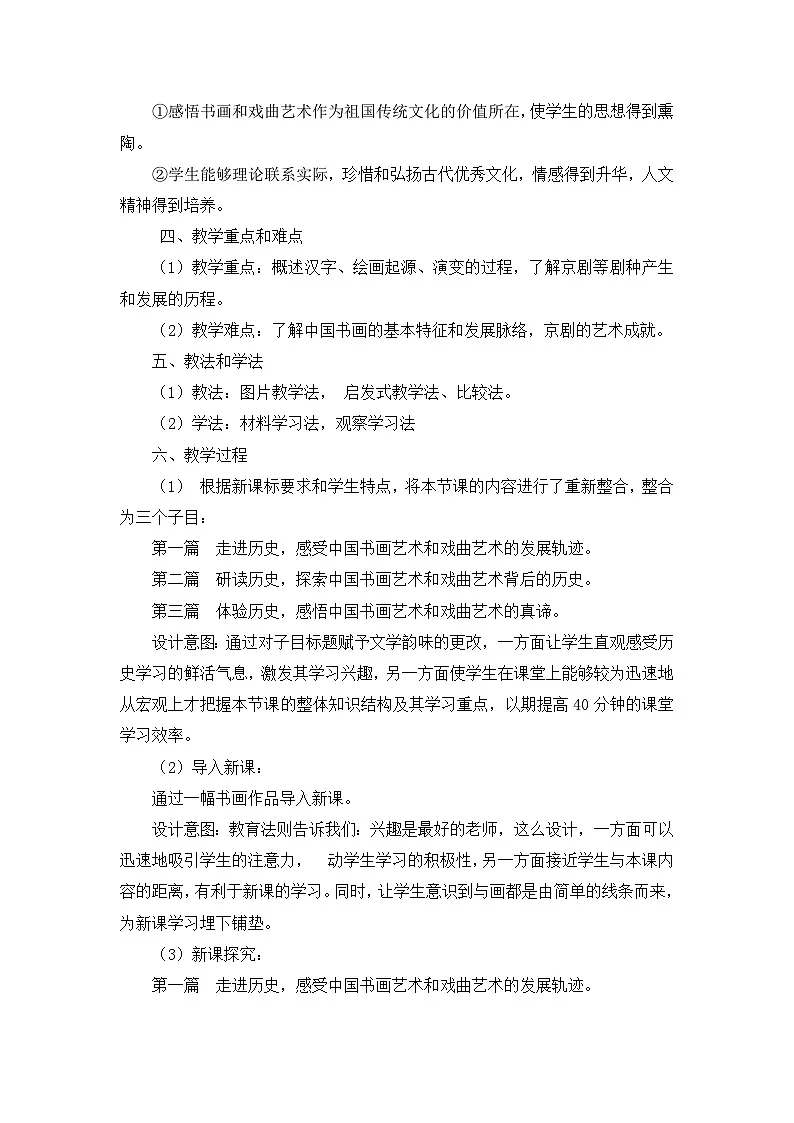 ①感悟书画和戏曲艺术作为祖国传统文化的价值所在，使学生的思想得到熏陶。

②学生能够理论联系实际，珍惜和弘扬古代优秀文化，情感得到升华，人文精神得到培养。

四、教学重点和难点

（1）教学重点：概述汉字、绘画起源、演变的过程，了解京剧等剧种产生和发展的历程。

（2）教学难点：了解中国书画的基本特征和发展脉络，京剧的艺术成就。

五、教法和学法

（1）教法：图片教学法， 启发式教学法、比较法。

（2）学法：材料学习法，观察学习法

六、教学过程

（1） 根据新课标要求和学生特点，将本节课的内容进行了重新整合，整合为三个子目：

第一篇 走进历史，感受中国书画艺术和戏曲艺术的发展轨迹。

第二篇 研读历史，探索中国书画艺术和戏曲艺术背后的历史。

第三篇 体验历史，感悟中国书画艺术和戏曲艺术的真谛。

设计意图：通过对子目标题赋予文学韵味的更改，一方面让学生直观感受历史学习的鲜活气息，激发其学习兴趣，另一方面使学生在课堂上能够较为迅速地从宏观上才把握本节课的整体知识结构及其学习重点，以期提高 40 分钟的课堂学习效率。

（2）导入新课：

通过一幅书画作品导入新课。

设计意图：教育法则告诉我们：兴趣是最好的老师，这么设计，一方面可以迅速地吸引学生的注意力， 动学生学习的积极性，另一方面接近学生与本课内容的距离，有利于新课的学习。同时，让学生意识到与画都是由简单的线条而来，为新课学习埋下铺垫。

（3）新课探究：

第一篇 走进历史，感受中国书画艺术和戏曲艺术的发展轨迹。